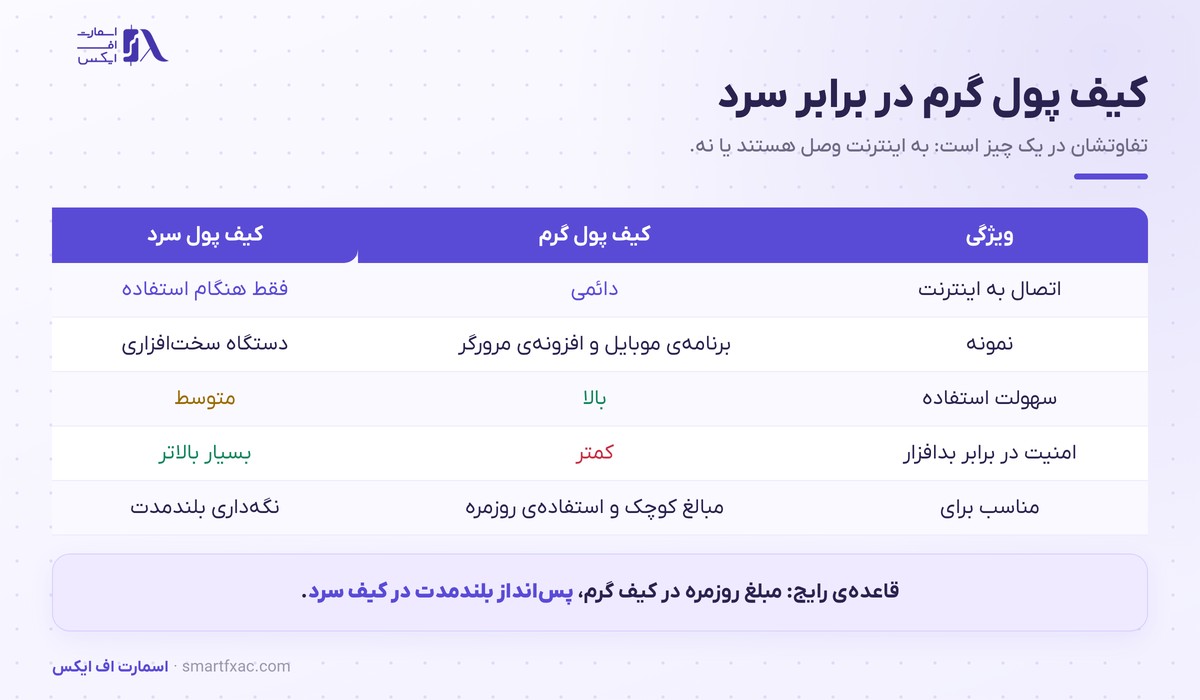 اسمارت
اف
ایکس

کیف پول گرم در برابر سرد

تفاوتشان در یک چیز است: به اینترنت وصل هستند یا نه.

| ویژگی | کیف پول گرم | کیف پول سرد |
|---|---|---|
| اتصال به اینترنت | دائمی | فقط هنگام استفاده |
| نمونه | برنامه‌ی موبایل و افزونه‌ی مرورگر | دستگاه سخت‌افزاری |
| سهولت استفاده | بالا | متوسط |
| امنیت در برابر بدافزار | کمتر | بسیار بالاتر |
| مناسب برای | مبالغ کوچک و استفاده‌ی روزمره | نگه‌داری بلندمدت |

قاعده‌ی رایج: مبلغ روزمره در کیف گرم، پس‌انداز بلندمدت در کیف سرد.

اسمارت اف ایکس · smartfxac.com